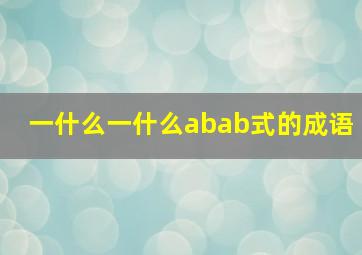 一什么一什么abab式的成语